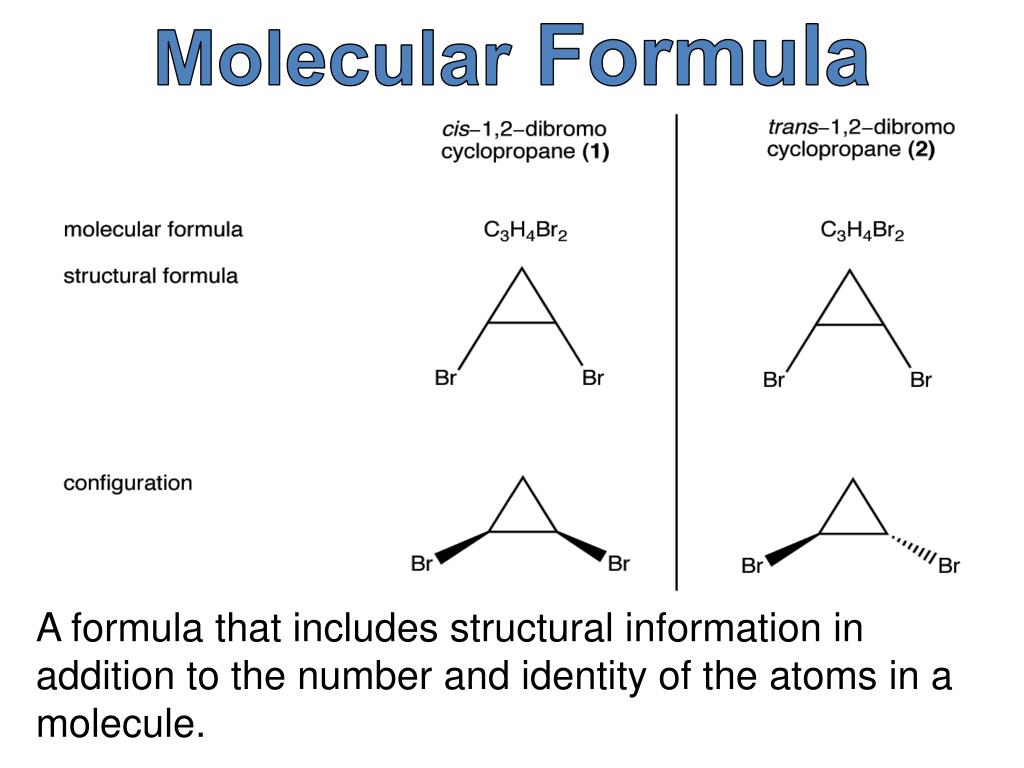 Molecular Formula

cis–1,2–dibromo cyclopropane (1)

trans–1,2–dibromo cyclopropane (2)

molecular formula

$C_3H_4Br_2$

$C_3H_4Br_2$

structural formula

Br Br

Br Br

configuration

Br Br

Br Br

A formula that includes structural information in addition to the number and identity of the atoms in a molecule.